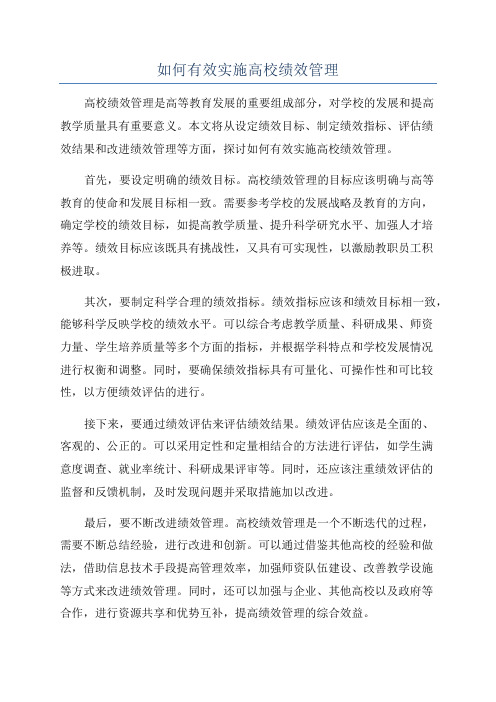 如何有效实施高校绩效管理

高校绩效管理是高等教育发展的重要组成部分，对学校的发展和提高教学质量具有重要意义。本文将从设定绩效目标、制定绩效指标、评估绩效结果和改进绩效管理等方面，探讨如何有效实施高校绩效管理。

首先，要设定明确的绩效目标。高校绩效管理的目标应该明确与高等教育的使命和发展目标相一致。需要参考学校的发展战略及教育的方向，确定学校的绩效目标，如提高教学质量、提升科学研究水平、加强人才培养等。绩效目标应该既具有挑战性，又具有可实现性，以激励教职员工积极进取。

其次，要制定科学合理的绩效指标。绩效指标应该和绩效目标相一致，能够科学反映学校的绩效水平。可以综合考虑教学质量、科研成果、师资力量、学生培养质量等多个方面的指标，并根据学科特点和学校发展情况进行权衡和调整。同时，要确保绩效指标具有可量化、可操作性和可比较性，以方便绩效评估的进行。

接下来，要通过绩效评估来评估绩效结果。绩效评估应该是全面的、客观的、公正的。可以采用定性和定量相结合的方法进行评估，如学生满意度调查、就业率统计、科研成果评审等。同时，还应该注重绩效评估的监督和反馈机制，及时发现问题并采取措施加以改进。

最后，要不断改进绩效管理。高校绩效管理是一个不断迭代的过程，需要不断总结经验，进行改进和创新。可以通过借鉴其他高校的经验和做法，借助信息技术手段提高管理效率，加强师资队伍建设、改善教学设施等方式来改进绩效管理。同时，还可以加强与企业、其他高校以及政府等合作，进行资源共享和优势互补，提高绩效管理的综合效益。